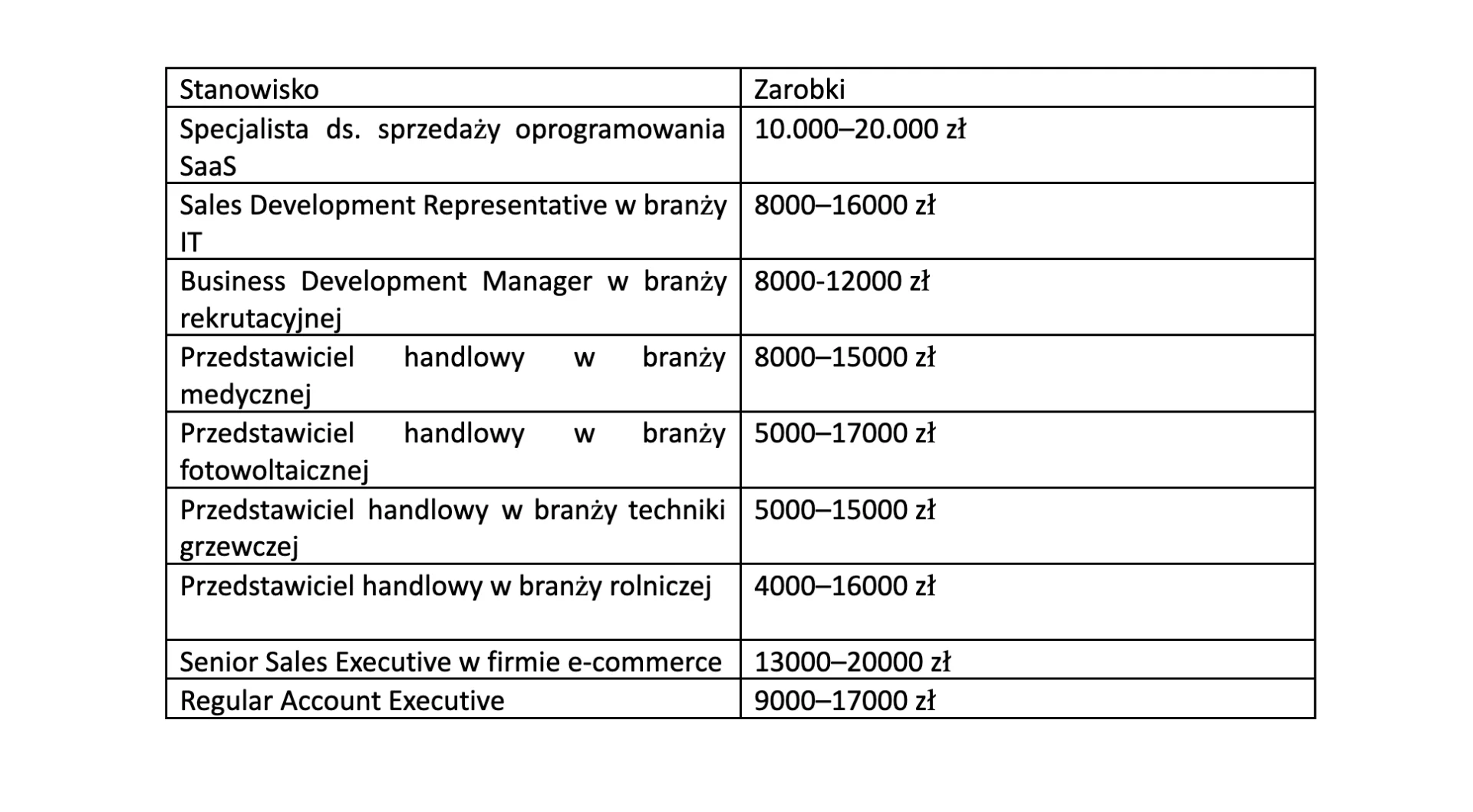 | Stanowisko | Zarobki |
|---|---|
| Specjalista ds. sprzedaży oprogramowania SaaS | 10.000–20.000 zł |
| Sales Development Representative w branży IT | 8000–16000 zł |
| Business Development Manager w branży rekrutacyjnej | 8000-12000 zł |
| Przedstawiciel handlowy w branży medycznej | 8000–15000 zł |
| Przedstawiciel handlowy w branży fotowoltaicznej | 5000–17000 zł |
| Przedstawiciel handlowy w branży techniki grzewczej | 5000–15000 zł |
| Przedstawiciel handlowy w branży rolniczej | 4000–16000 zł |
| Senior Sales Executive w firmie e-commerce | 13000–20000 zł |
| Regular Account Executive | 9000–17000 zł |